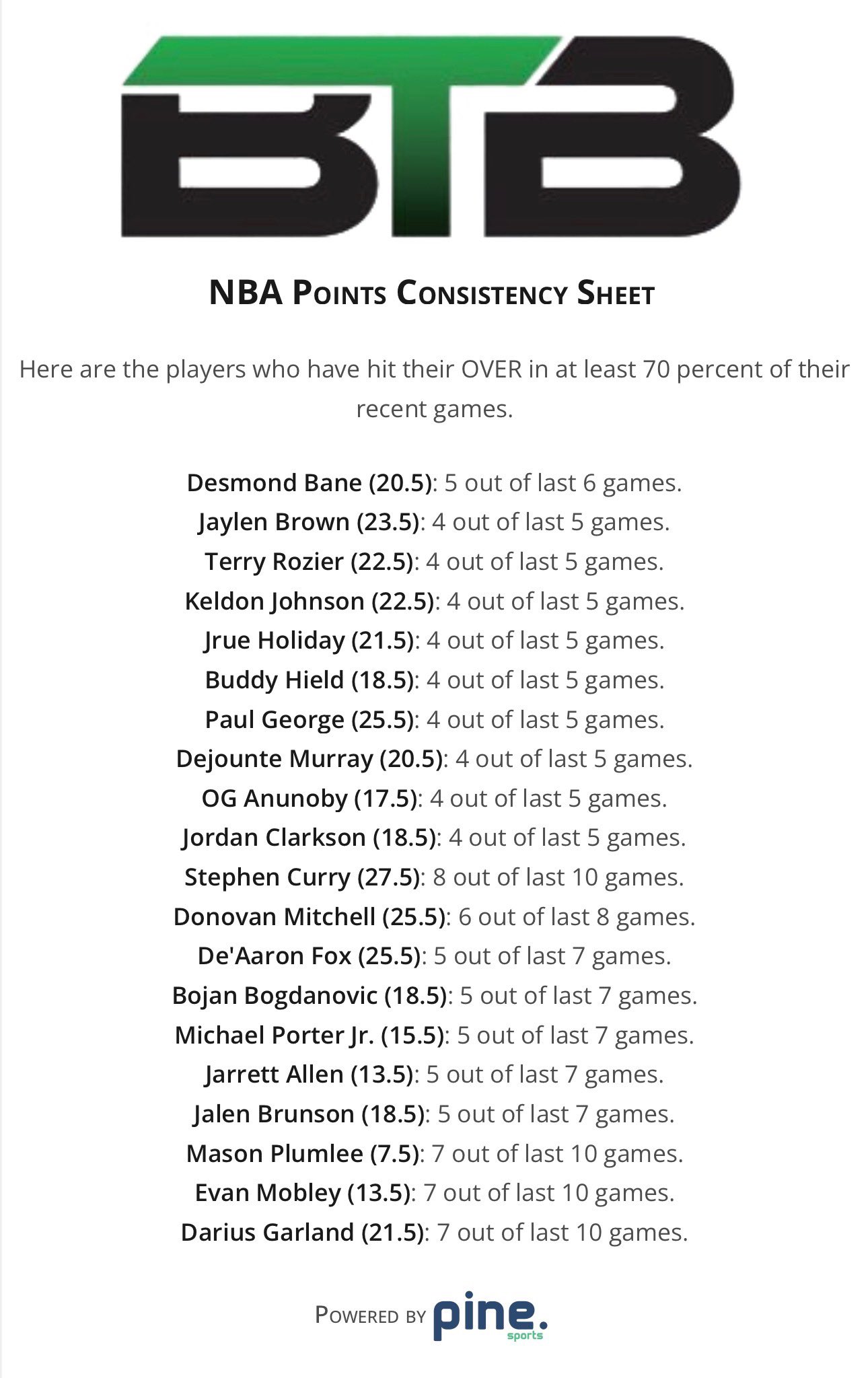 BTB

NBA Points Consistency Sheet

Here are the players who have hit their OVER in at least 70 percent of their recent games.

Desmond Bane (20.5): 5 out of last 6 games.
Jaylen Brown (23.5): 4 out of last 5 games.
Terry Rozier (22.5): 4 out of last 5 games.
Keldon Johnson (22.5): 4 out of last 5 games.
Jrue Holiday (21.5): 4 out of last 5 games.
Buddy Hield (18.5): 4 out of last 5 games.
Paul George (25.5): 4 out of last 5 games.
Dejounte Murray (20.5): 4 out of last 5 games.
OG Anunoby (17.5): 4 out of last 5 games.
Jordan Clarkson (18.5): 4 out of last 5 games.
Stephen Curry (27.5): 8 out of last 10 games.
Donovan Mitchell (25.5): 6 out of last 8 games.
De'Aaron Fox (25.5): 5 out of last 7 games.
Bojan Bogdanovic (18.5): 5 out of last 7 games.
Michael Porter Jr. (15.5): 5 out of last 7 games.
Jarrett Allen (13.5): 5 out of last 7 games.
Jalen Brunson (18.5): 5 out of last 7 games.
Mason Plumlee (7.5): 7 out of last 10 games.
Evan Mobley (13.5): 7 out of last 10 games.
Darius Garland (21.5): 7 out of last 10 games.

Powered by pine. sports